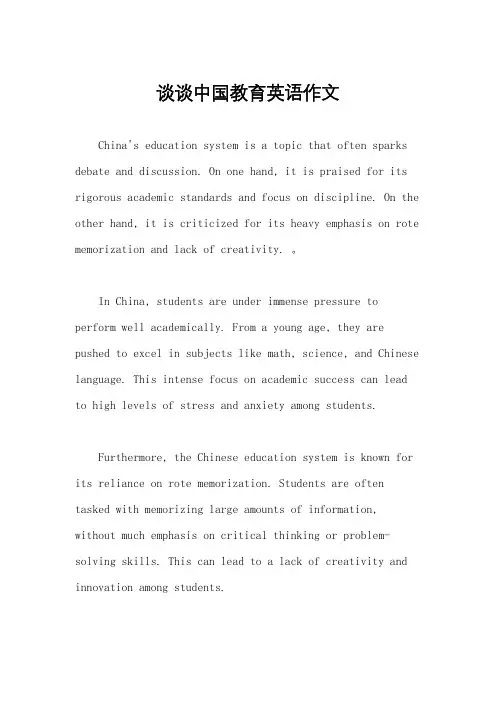 谈谈中国教育英语作文

China's education system is a topic that often sparks debate and discussion. On one hand, it is praised for its rigorous academic standards and focus on discipline. On the other hand, it is criticized for its heavy emphasis on rote memorization and lack of creativity. 。

In China, students are under immense pressure to perform well academically. From a young age, they are pushed to excel in subjects like math, science, and Chinese language. This intense focus on academic success can lead to high levels of stress and anxiety among students.

Furthermore, the Chinese education system is known for its reliance on rote memorization. Students are often tasked with memorizing large amounts of information, without much emphasis on critical thinking or problem-solving skills. This can lead to a lack of creativity and innovation among students.